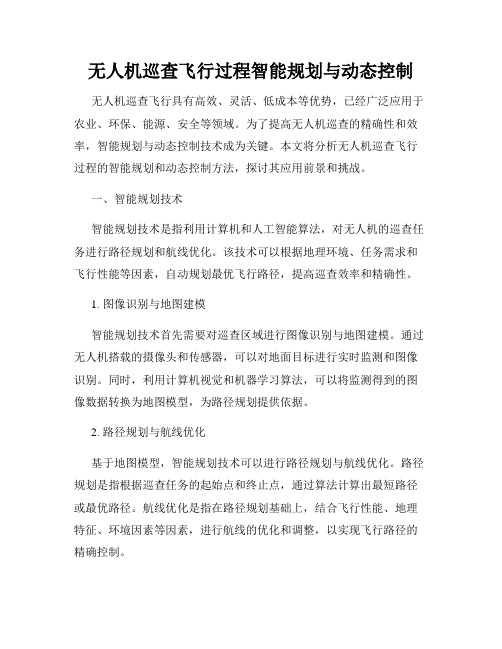 无人机巡查飞行过程智能规划与动态控制

无人机巡查飞行具有高效、灵活、低成本等优势，已经广泛应用于农业、环保、能源、安全等领域。为了提高无人机巡查的精确性和效率，智能规划与动态控制技术成为关键。本文将分析无人机巡查飞行过程的智能规划和动态控制方法，探讨其应用前景和挑战。

一、智能规划技术

智能规划技术是指利用计算机和人工智能算法，对无人机的巡查任务进行路径规划和航线优化。该技术可以根据地理环境、任务需求和飞行性能等因素，自动规划最优飞行路径，提高巡查效率和精确性。

1. 图像识别与地图建模

智能规划技术首先需要对巡查区域进行图像识别与地图建模。通过无人机搭载的摄像头和传感器，可以对地面目标进行实时监测和图像识别。同时，利用计算机视觉和机器学习算法，可以将监测得到的图像数据转换为地图模型，为路径规划提供依据。

2. 路径规划与航线优化

基于地图模型，智能规划技术可以进行路径规划与航线优化。路径规划是指根据巡查任务的起始点和终止点，通过算法计算出最短路径或最优路径。航线优化是指在路径规划基础上，结合飞行性能、地理特征、环境因素等因素，进行航线的优化和调整，以实现飞行路径的精确控制。